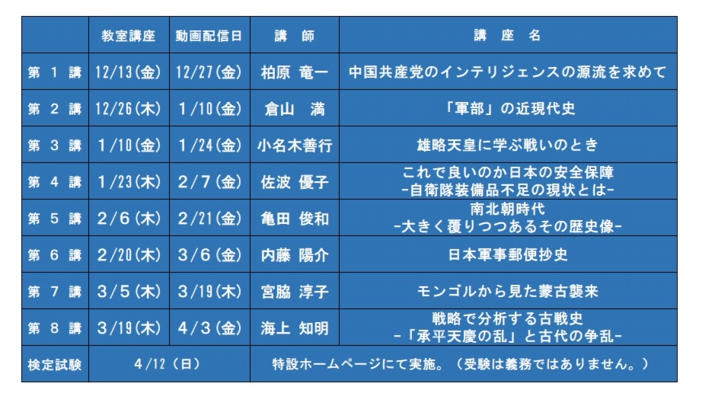 |  | 教室講座 | 動画配信日 | 講　師 | 講　座　名 |
|---|---|---|---|---|
| 第 1 講 | 12/13(金) | 12/27(金) | 柏原 竜一 | 中国共産党のインテリジェンスの源流を求めて |
| 第 2 講 | 12/26(木) | 1/10(金) | 倉山 満 | 「軍部」の近現代史 |
| 第 3 講 | 1/10(金) | 1/24(金) | 小名木善行 | 雄略天皇に学ぶ戦いのとき |
| 第 4 講 | 1/23(木) | 2/7(金) | 佐波 優子 | これで良いのか日本の安全保障 -自衛隊装備品不足の現状とは- |
| 第 5 講 | 2/6(木) | 2/21(金) | 亀田 俊和 | 南北朝時代 -大きく覆りつつあるその歴史像- |
| 第 6 講 | 2/20(木) | 3/6(金) | 内藤 陽介 | 日本軍事郵便抄史 |
| 第 7 講 | 3/5(木) | 3/19(木) | 宮脇 淳子 | モンゴルから見た蒙古襲来 |
| 第 8 講 | 3/19(木) | 4/3(金) | 海上 知明 | 戦略で分析する古戦史 -「承平天慶の乱」と古代の争乱- |
| 検定試験 | 4/12(日) |  | 特設ホームページにて実施。(受験は義務ではありません。) |  |